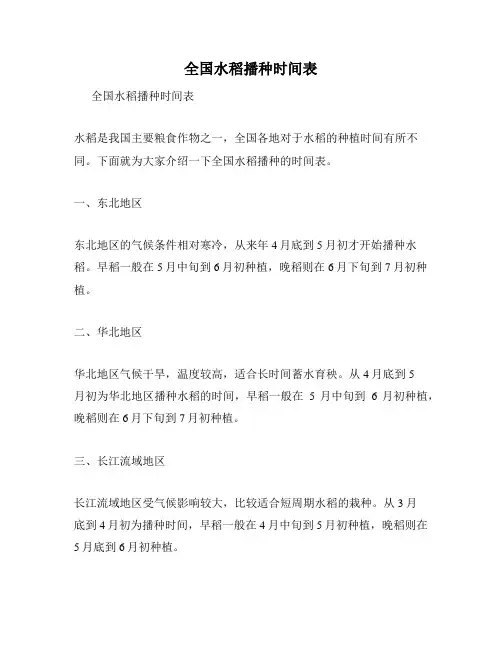 全国水稻播种时间表

全国水稻播种时间表

水稻是我国主要粮食作物之一，全国各地对于水稻的种植时间有所不同。下面就为大家介绍一下全国水稻播种的时间表。

一、东北地区

东北地区的气候条件相对寒冷，从来年4月底到5月初才开始播种水稻。早稻一般在5月中旬到6月初种植，晚稻则在6月下旬到7月初种植。

二、华北地区

华北地区气候干旱，温度较高，适合长时间蓄水育秧。从4月底到5月初为华北地区播种水稻的时间，早稻一般在 5 月中旬到 6 月初种植，晚稻则在6月下旬到7月初种植。

三、长江流域地区

长江流域地区受气候影响较大，比较适合短周期水稻的栽种。从3月底到4月初为播种时间，早稻一般在4月中旬到5月初种植，晚稻则在5月底到6月初种植。